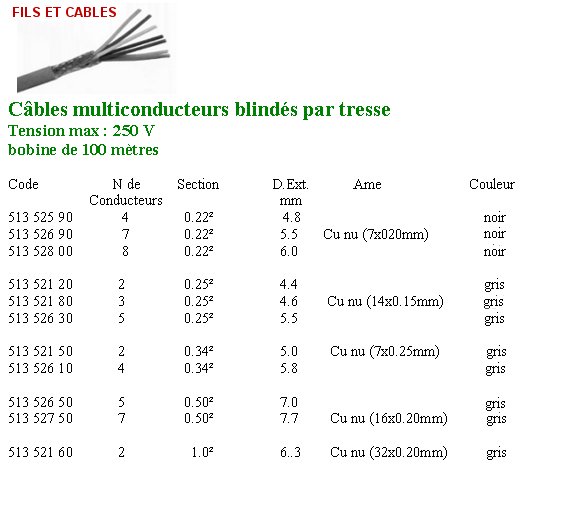 FILS ET CABLES

Câbles multiconducteurs blindés par tresse
Tension max : 250 V
bobine de 100 mètres

| Code | N de Conducteurs | Section | D.Ext. mm | Ame | Couleur |
|---|---|---|---|---|---|
| 513 525 90 | 4 | 0.22² | 4.8 | | noir |
| 513 526 90 | 7 | 0.22² | 5.5 | Cu nu (7x020mm) | noir |
| 513 528 00 | 8 | 0.22² | 6.0 | | noir |
| 513 521 20 | 2 | 0.25² | 4.4 | | gris |
| 513 521 80 | 3 | 0.25² | 4.6 | Cu nu (14x0.15mm) | gris |
| 513 526 30 | 5 | 0.25² | 5.5 | | gris |
| 513 521 50 | 2 | 0.34² | 5.0 | Cu nu (7x0.25mm) | gris |
| 513 526 10 | 4 | 0.34² | 5.8 | | gris |
| 513 526 50 | 5 | 0.50² | 7.0 | | gris |
| 513 527 50 | 7 | 0.50² | 7.7 | Cu nu (16x0.20mm) | gris |
| 513 521 60 | 2 | 1.0² | 6..3 | Cu nu (32x0.20mm) | gris |